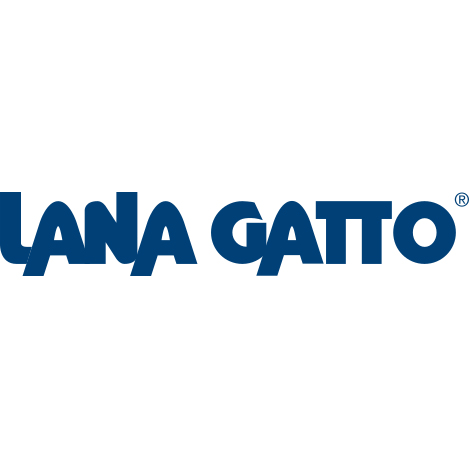 LANA GATTO®